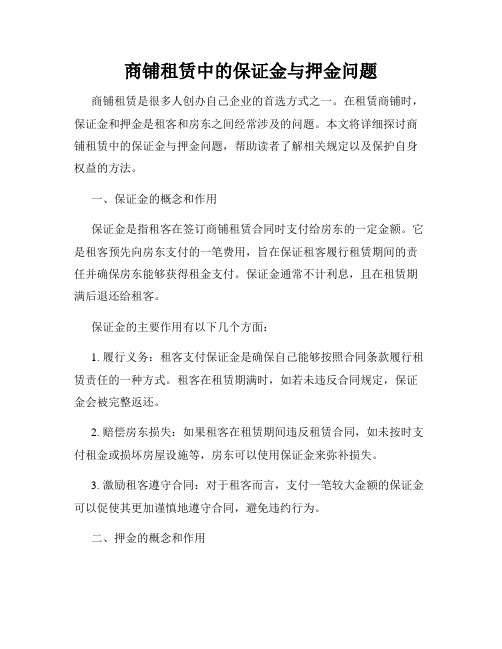 商铺租赁中的保证金与押金问题

商铺租赁是很多人创办自己企业的首选方式之一。在租赁商铺时，保证金和押金是租客和房东之间经常涉及的问题。本文将详细探讨商铺租赁中的保证金与押金问题，帮助读者了解相关规定以及保护自身权益的方法。

一、保证金的概念和作用

保证金是指租客在签订商铺租赁合同时支付给房东的一定金额。它是租客预先向房东支付的一笔费用，旨在保证租客履行租赁期间的责任并确保房东能够获得租金支付。保证金通常不计利息，且在租赁期满后退还给租客。

保证金的主要作用有以下几个方面：

1. 履行义务：租客支付保证金是确保自己能够按照合同条款履行租赁责任的一种方式。租客在租赁期满时，如若未违反合同规定，保证金会被完整返还。

2. 赔偿房东损失：如果租客在租赁期间违反租赁合同，如未按时支付租金或损坏房屋设施等，房东可以使用保证金来弥补损失。

3. 激励租客遵守合同：对于租客而言，支付一笔较大金额的保证金可以促使其更加谨慎地遵守合同，避免违约行为。

二、押金的概念和作用